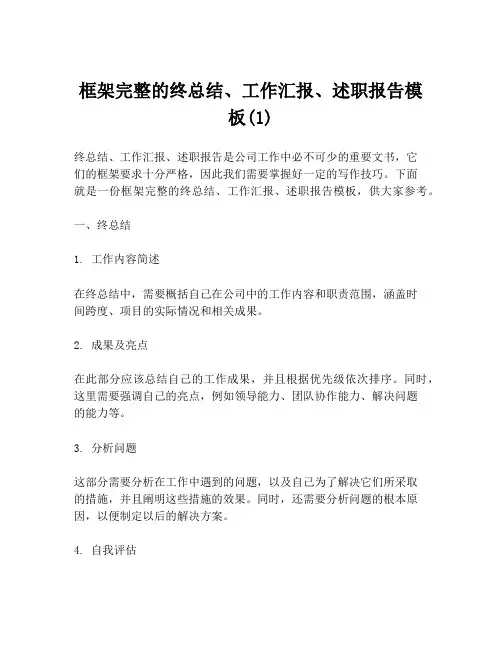 框架完整的终总结、工作汇报、述职报告模板(1)

终总结、工作汇报、述职报告是公司工作中必不可少的重要文书，它们的框架要求十分严格，因此我们需要掌握好一定的写作技巧。下面就是一份框架完整的终总结、工作汇报、述职报告模板，供大家参考。

一、终总结

1. 工作内容简述

在终总结中，需要概括自己在公司中的工作内容和职责范围，涵盖时间跨度、项目的实际情况和相关成果。

2. 成果及亮点

在此部分应该总结自己的工作成果，并且根据优先级依次排序。同时，这里需要强调自己的亮点，例如领导能力、团队协作能力、解决问题的能力等。

3. 分析问题

这部分需要分析在工作中遇到的问题，以及自己为了解决它们所采取的措施，并且阐明这些措施的效果。同时，还需要分析问题的根本原因，以便制定以后的解决方案。

4. 自我评估